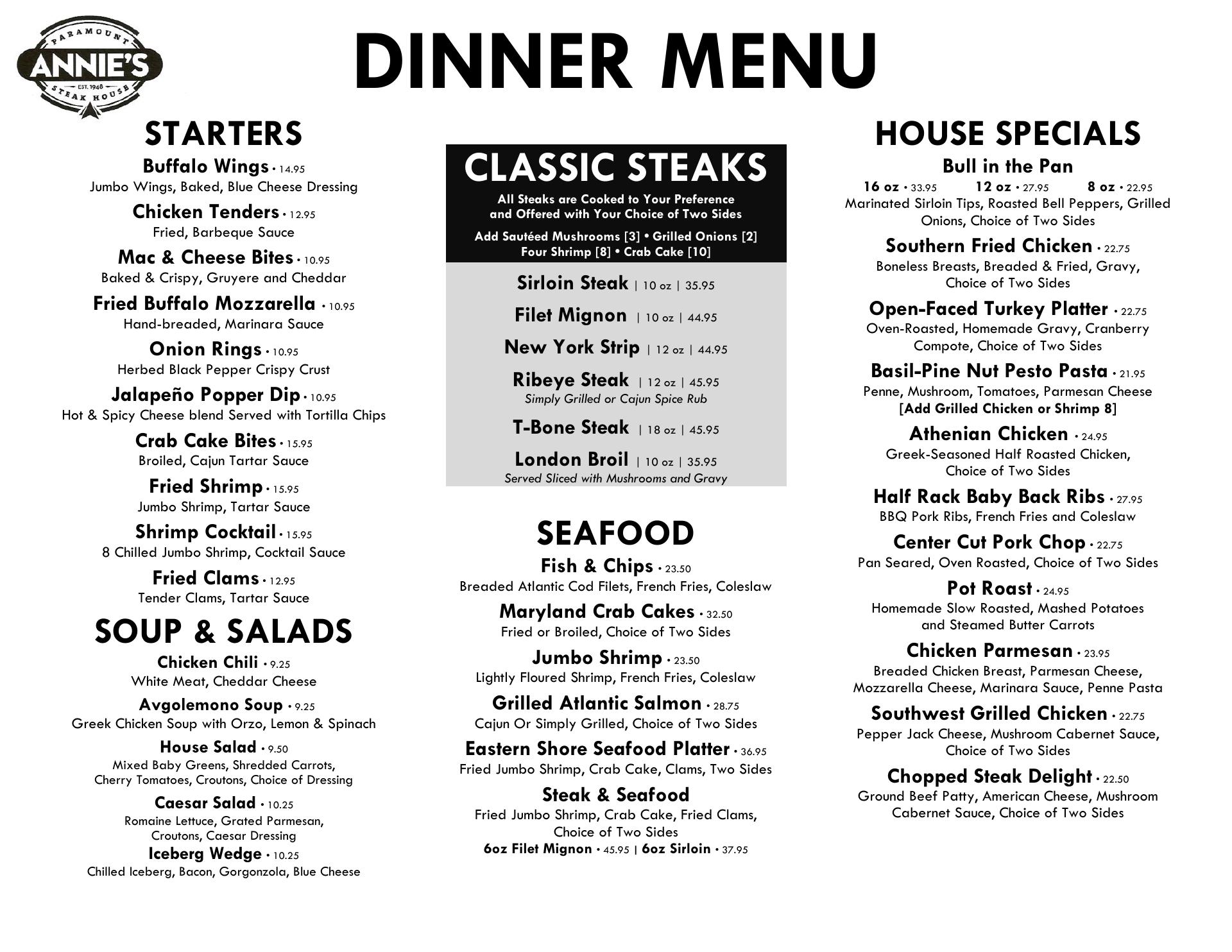 PARAMOUNT
ANNIE'S
EST. 1948
STEAK HOUSE

DINNER MENU

STARTERS

Buffalo Wings • 14.95
Jumbo Wings, Baked, Blue Cheese Dressing

Chicken Tenders • 12.95
Fried, Barbeque Sauce

Mac & Cheese Bites • 10.95
Baked & Crispy, Gruyere and Cheddar

Fried Buffalo Mozzarella • 10.95
Hand-breaded, Marinara Sauce

Onion Rings • 10.95
Herbed Black Pepper Crispy Crust

Jalapeño Popper Dip • 10.95
Hot & Spicy Cheese blend Served with Tortilla Chips

Crab Cake Bites • 15.95
Broiled, Cajun Tartar Sauce

Fried Shrimp • 15.95
Jumbo Shrimp, Tartar Sauce

Shrimp Cocktail • 15.95
8 Chilled Jumbo Shrimp, Cocktail Sauce

Fried Clams • 12.95
Tender Clams, Tartar Sauce

SOUP & SALADS

Chicken Chili • 9.25
White Meat, Cheddar Cheese

Avgolemono Soup • 9.25
Greek Chicken Soup with Orzo, Lemon & Spinach

House Salad • 9.50
Mixed Baby Greens, Shredded Carrots, Cherry Tomatoes, Croutons, Choice of Dressing

Caesar Salad • 10.25
Romaine Lettuce, Grated Parmesan, Croutons, Caesar Dressing

Iceberg Wedge • 10.25
Chilled Iceberg, Bacon, Gorgonzola, Blue Cheese

CLASSIC STEAKS

All Steaks are Cooked to Your Preference and Offered with Your Choice of Two Sides

Add Sautéed Mushrooms [3] • Grilled Onions [2] Four Shrimp [8] • Crab Cake [10]

Sirloin Steak | 10 oz | 35.95

Filet Mignon | 10 oz | 44.95

New York Strip | 12 oz | 44.95

Ribeye Steak | 12 oz | 45.95
Simply Grilled or Cajun Spice Rub

T-Bone Steak | 18 oz | 45.95

London Broil | 10 oz | 35.95
Served Sliced with Mushrooms and Gravy

SEAFOOD

Fish & Chips • 23.50
Breaded Atlantic Cod Filets, French Fries, Coleslaw

Maryland Crab Cakes • 32.50
Fried or Broiled, Choice of Two Sides

Jumbo Shrimp • 23.50
Lightly Floured Shrimp, French Fries, Coleslaw

Grilled Atlantic Salmon • 28.75
Cajun Or Simply Grilled, Choice of Two Sides

Eastern Shore Seafood Platter • 36.95
Fried Jumbo Shrimp, Crab Cake, Clams, Two Sides

Steak & Seafood
Fried Jumbo Shrimp, Crab Cake, Fried Clams, Choice of Two Sides
6oz Filet Mignon • 45.95 | 6oz Sirloin • 37.95

HOUSE SPECIALS

Bull in the Pan
16 oz • 33.95 12 oz • 27.95 8 oz • 22.95
Marinated Sirloin Tips, Roasted Bell Peppers, Grilled Onions, Choice of Two Sides

Southern Fried Chicken • 22.75
Boneless Breasts, Breaded & Fried, Gravy, Choice of Two Sides

Open-Faced Turkey Platter • 22.75
Oven-Roasted, Homemade Gravy, Cranberry Compote, Choice of Two Sides

Basil-Pine Nut Pesto Pasta • 21.95
Penne, Mushroom, Tomatoes, Parmesan Cheese
[Add Grilled Chicken or Shrimp 8]

Athenian Chicken • 24.95
Greek-Seasoned Half Roasted Chicken, Choice of Two Sides

Half Rack Baby Back Ribs • 27.95
BBQ Pork Ribs, French Fries and Coleslaw

Center Cut Pork Chop • 22.75
Pan Seared, Oven Roasted, Choice of Two Sides

Pot Roast • 24.95
Homemade Slow Roasted, Mashed Potatoes and Steamed Butter Carrots

Chicken Parmesan • 23.95
Breaded Chicken Breast, Parmesan Cheese, Mozzarella Cheese, Marinara Sauce, Penne Pasta

Southwest Grilled Chicken • 22.75
Pepper Jack Cheese, Mushroom Cabernet Sauce, Choice of Two Sides

Chopped Steak Delight • 22.50
Ground Beef Patty, American Cheese, Mushroom Cabernet Sauce, Choice of Two Sides